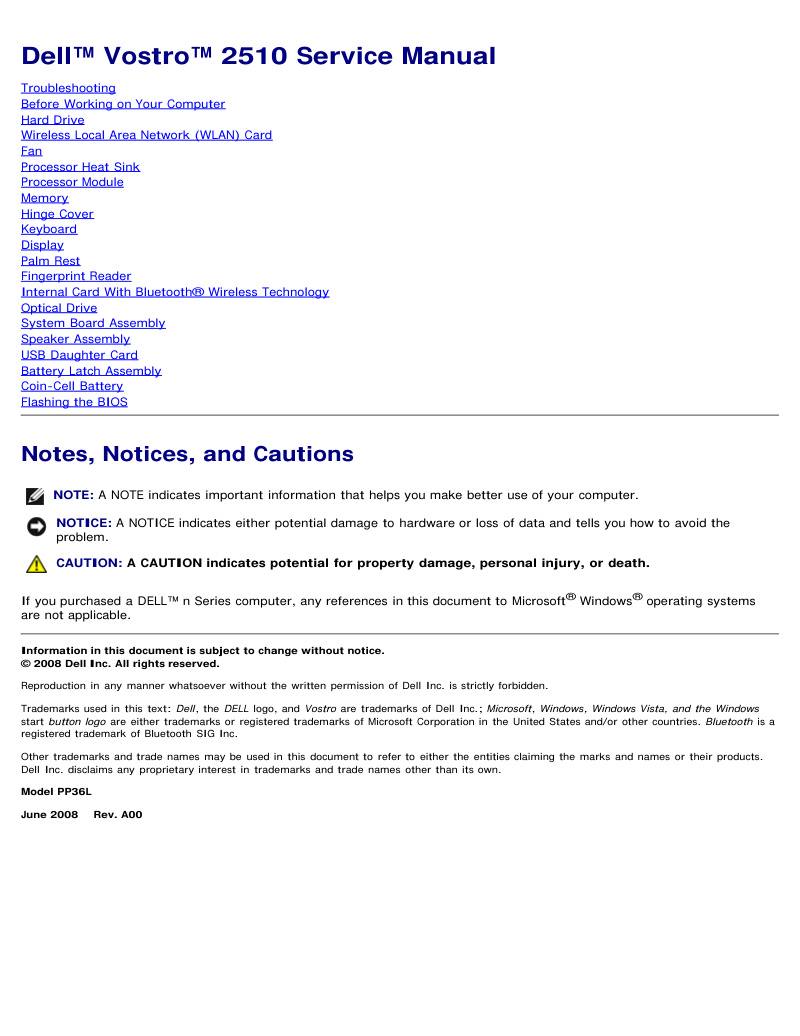 Dell™ Vostro™ 2510 Service Manual

Troubleshooting
Before Working on Your Computer
Hard Drive
Wireless Local Area Network (WLAN) Card
Fan
Processor Heat Sink
Processor Module
Memory
Hinge Cover
Keyboard
Display
Palm Rest
Fingerprint Reader
Internal Card With Bluetooth® Wireless Technology
Optical Drive
System Board Assembly
Speaker Assembly
USB Daughter Card
Battery Latch Assembly
Coin-Cell Battery
Flashing the BIOS

Notes, Notices, and Cautions

NOTE: A NOTE indicates important information that helps you make better use of your computer.

NOTICE: A NOTICE indicates either potential damage to hardware or loss of data and tells you how to avoid the problem.

CAUTION: A CAUTION indicates potential for property damage, personal injury, or death.

If you purchased a DELL™ n Series computer, any references in this document to Microsoft® Windows® operating systems are not applicable.

Information in this document is subject to change without notice.
© 2008 Dell Inc. All rights reserved.

Reproduction in any manner whatsoever without the written permission of Dell Inc. is strictly forbidden.

Trademarks used in this text: Dell, the DELL logo, and Vostro are trademarks of Dell Inc.; Microsoft, Windows, Windows Vista, and the Windows start button logo are either trademarks or registered trademarks of Microsoft Corporation in the United States and/or other countries. Bluetooth is a registered trademark of Bluetooth SIG Inc.

Other trademarks and trade names may be used in this document to refer to either the entities claiming the marks and names or their products. Dell Inc. disclaims any proprietary interest in trademarks and trade names other than its own.

Model PP36L

June 2008 Rev. A00